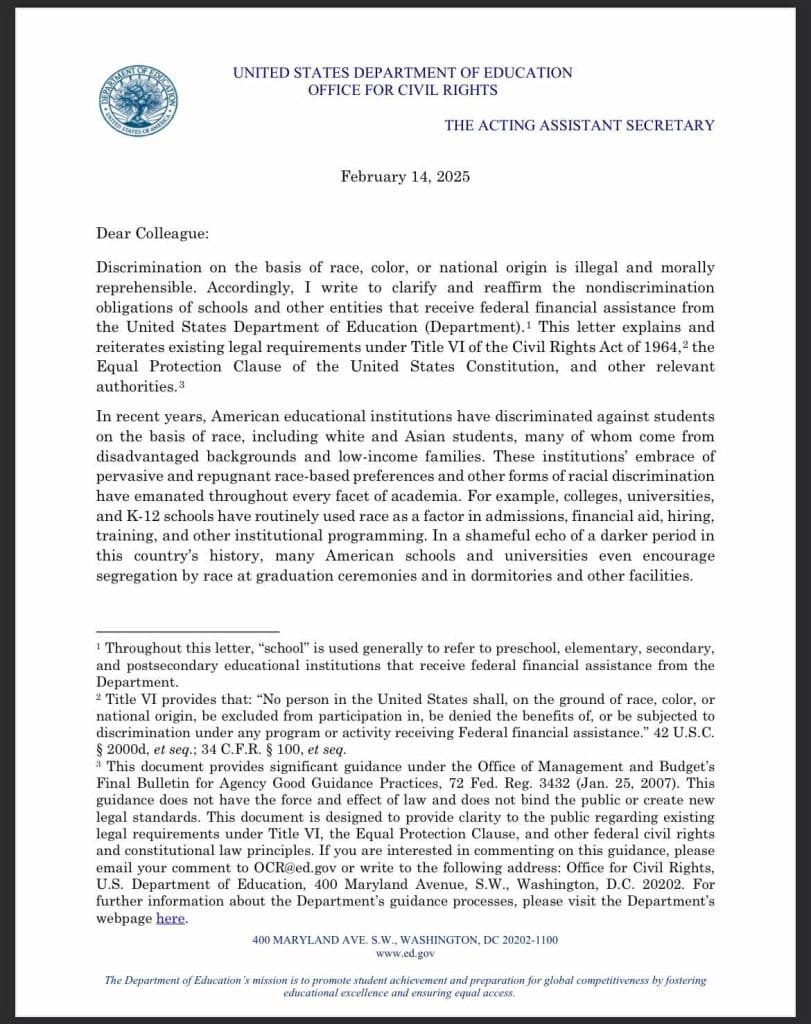 DEPARTMENT OF EDUCATION UNITED STATES OF AMERICA

UNITED STATES DEPARTMENT OF EDUCATION
OFFICE FOR CIVIL RIGHTS

THE ACTING ASSISTANT SECRETARY

February 14, 2025

Dear Colleague:

Discrimination on the basis of race, color, or national origin is illegal and morally reprehensible. Accordingly, I write to clarify and reaffirm the nondiscrimination obligations of schools and other entities that receive federal financial assistance from the United States Department of Education (Department).$^1$ This letter explains and reiterates existing legal requirements under Title VI of the Civil Rights Act of 1964,$^2$ the Equal Protection Clause of the United States Constitution, and other relevant authorities.$^3$

In recent years, American educational institutions have discriminated against students on the basis of race, including white and Asian students, many of whom come from disadvantaged backgrounds and low-income families. These institutions' embrace of pervasive and repugnant race-based preferences and other forms of racial discrimination have emanated throughout every facet of academia. For example, colleges, universities, and K-12 schools have routinely used race as a factor in admissions, financial aid, hiring, training, and other institutional programming. In a shameful echo of a darker period in this country's history, many American schools and universities even encourage segregation by race at graduation ceremonies and in dormitories and other facilities.

$^1$ Throughout this letter, "school" is used generally to refer to preschool, elementary, secondary, and postsecondary educational institutions that receive federal financial assistance from the Department.
$^2$ Title VI provides that: "No person in the United States shall, on the ground of race, color, or national origin, be excluded from participation in, be denied the benefits of, or be subjected to discrimination under any program or activity receiving Federal financial assistance." 42 U.S.C. § 2000d, et seq.; 34 C.F.R. § 100, et seq.
$^3$ This document provides significant guidance under the Office of Management and Budget's Final Bulletin for Agency Good Guidance Practices, 72 Fed. Reg. 3432 (Jan. 25, 2007). This guidance does not have the force and effect of law and does not bind the public or create new legal standards. This document is designed to provide clarity to the public regarding existing legal requirements under Title VI, the Equal Protection Clause, and other federal civil rights and constitutional law principles. If you are interested in commenting on this guidance, please email your comment to OCR@ed.gov or write to the following address: Office for Civil Rights, U.S. Department of Education, 400 Maryland Avenue, S.W., Washington, D.C. 20202. For further information about the Department's guidance processes, please visit the Department's webpage here.

400 MARYLAND AVE. S.W., WASHINGTON, DC 20202-1100
www.ed.gov

The Department of Education's mission is to promote student achievement and preparation for global competitiveness by fostering educational excellence and ensuring equal access.